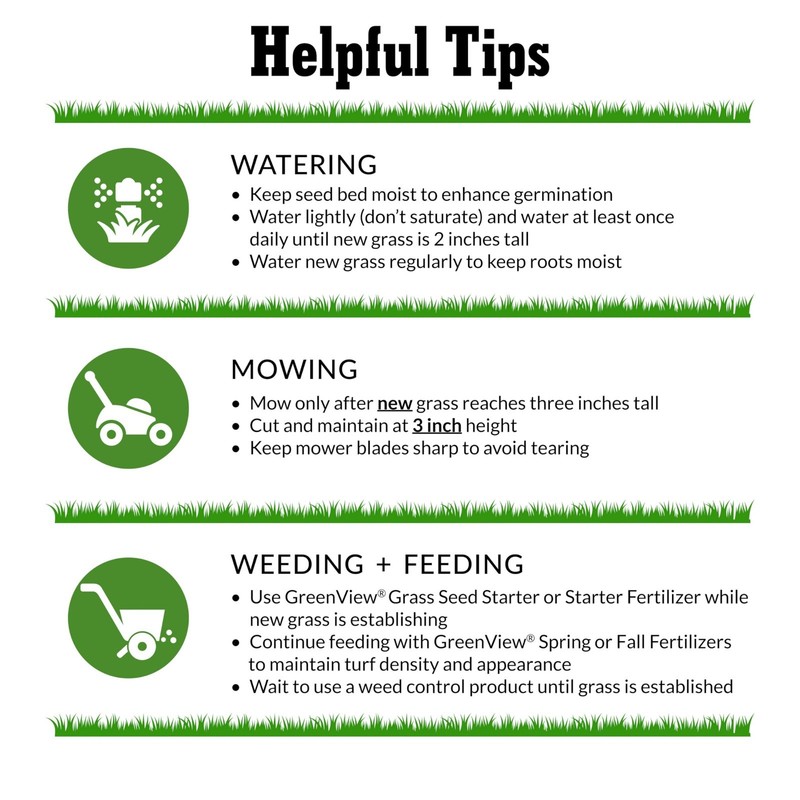 Helpful Tips

WATERING
• Keep seed bed moist to enhance germination
• Water lightly (don't saturate) and water at least once daily until new grass is 2 inches tall
• Water new grass regularly to keep roots moist

MOWING
• Mow only after new grass reaches three inches tall
• Cut and maintain at 3 inch height
• Keep mower blades sharp to avoid tearing

WEEDING + FEEDING
• Use GreenView® Grass Seed Starter or Starter Fertilizer while new grass is establishing
• Continue feeding with GreenView® Spring or Fall Fertilizers to maintain turf density and appearance
• Wait to use a weed control product until grass is established